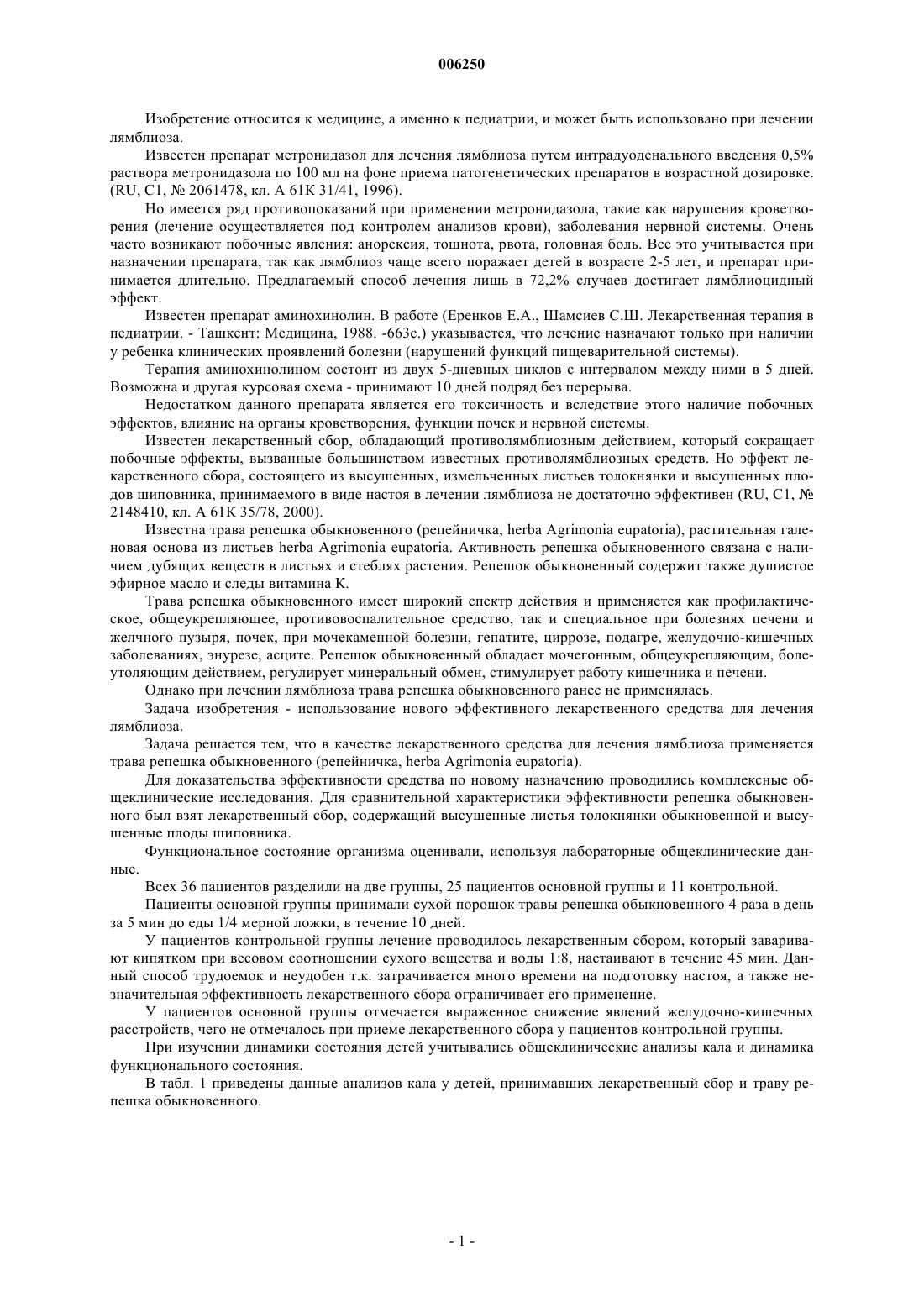 006250

Изобретение относится к медицине, а именно к педиатрии, и может быть использовано при лечении лямблиоза.

Известен препарат метронидазол для лечения лямблиоза путем интрадуоденального введения 0,5% раствора метронидазола по 100 мл на фоне приема патогенетических препаратов в возрастной дозировке. (RU, C1, № 2061478, кл. А 61К 31/41, 1996).

Но имеется ряд противопоказаний при применении метронидазола, такие как нарушения кроветворения (лечение осуществляется под контролем анализов крови), заболевания нервной системы. Очень часто возникают побочные явления: анорексия, тошнота, рвота, головная боль. Все это учитывается при назначении препарата, так как лямблиоз чаще всего поражает детей в возрасте 2-5 лет, и препарат принимается длительно. Предлагаемый способ лечения лишь в 72,2% случаев достигает лямблиоцидный эффект.

Известен препарат аминохинолин. В работе (Еренков Е.А., Шамсиев С.Ш. Лекарственная терапия в педиатрии. - Ташкент: Медицина, 1988. -663с.) указывается, что лечение назначают только при наличии у ребенка клинических проявлений болезни (нарушений функций пищеварительной системы).

Терапия аминохинолином состоит из двух 5-дневных циклов с интервалом между ними в 5 дней. Возможна и другая курсовая схема - принимают 10 дней подряд без перерыва.

Недостатком данного препарата является его токсичность и вследствие этого наличие побочных эффектов, влияние на органы кроветворения, функции почек и нервной системы.

Известен лекарственный сбор, обладающий противолямблиозным действием, который сокращает побочные эффекты, вызванные большинством известных противолямблиозных средств. Но эффект лекарственного сбора, состоящего из высушенных, измельченных листьев толокнянки и высушенных плодов шиповника, принимаемого в виде настоя в лечении лямблиоза не достаточно эффективен (RU, C1, № 2148410, кл. А 61К 35/78, 2000).

Известна трава репешка обыкновенного (репейничка, herba Agrimonia eupatoria), растительная галеновая основа из листьев herba Agrimonia eupatoria. Активность репешка обыкновенного связана с наличием дубящих веществ в листьях и стеблях растения. Репешок обыкновенный содержит также душистое эфирное масло и следы витамина К.

Трава репешка обыкновенного имеет широкий спектр действия и применяется как профилактическое, общеукрепляющее, противовоспалительное средство, так и специальное при болезнях печени и желчного пузыря, почек, при мочекаменной болезни, гепатите, циррозе, подагре, желудочно-кишечных заболеваниях, энурезе, асците. Репешок обыкновенный обладает мочегонным, общеукрепляющим, болеутоляющим действием, регулирует минеральный обмен, стимулирует работу кишечника и печени.

Однако при лечении лямблиоза трава репешка обыкновенного ранее не применялась.

Задача изобретения - использование нового эффективного лекарственного средства для лечения лямблиоза.

Задача решается тем, что в качестве лекарственного средства для лечения лямблиоза применяется трава репешка обыкновенного (репейничка, herba Agrimonia eupatoria).

Для доказательства эффективности средства по новому назначению проводились комплексные общеклинические исследования. Для сравнительной характеристики эффективности репешка обыкновенного был взят лекарственный сбор, содержащий высушенные листья толокнянки обыкновенной и высушенные плоды шиповника.

Функциональное состояние организма оценивали, используя лабораторные общеклинические данные.

Всех 36 пациентов разделили на две группы, 25 пациентов основной группы и 11 контрольной.

Пациенты основной группы принимали сухой порошок травы репешка обыкновенного 4 раза в день за 5 мин до еды 1/4 мерной ложки, в течение 10 дней.

У пациентов контрольной группы лечение проводилось лекарственным сбором, который заваривают кипятком при весовом соотношении сухого вещества и воды 1:8, настаивают в течение 45 мин. Данный способ трудоемок и неудобен т.к. затрачивается много времени на подготовку настоя, а также незначительная эффективность лекарственного сбора ограничивает его применение.

У пациентов основной группы отмечается выраженное снижение явлений желудочно-кишечных расстройств, чего не отмечалось при приеме лекарственного сбора у пациентов контрольной группы.

При изучении динамики состояния детей учитывались общеклинические анализы кала и динамика функционального состояния.

В табл. 1 приведены данные анализов кала у детей, принимавших лекарственный сбор и траву репешка обыкновенного.

- 1 -